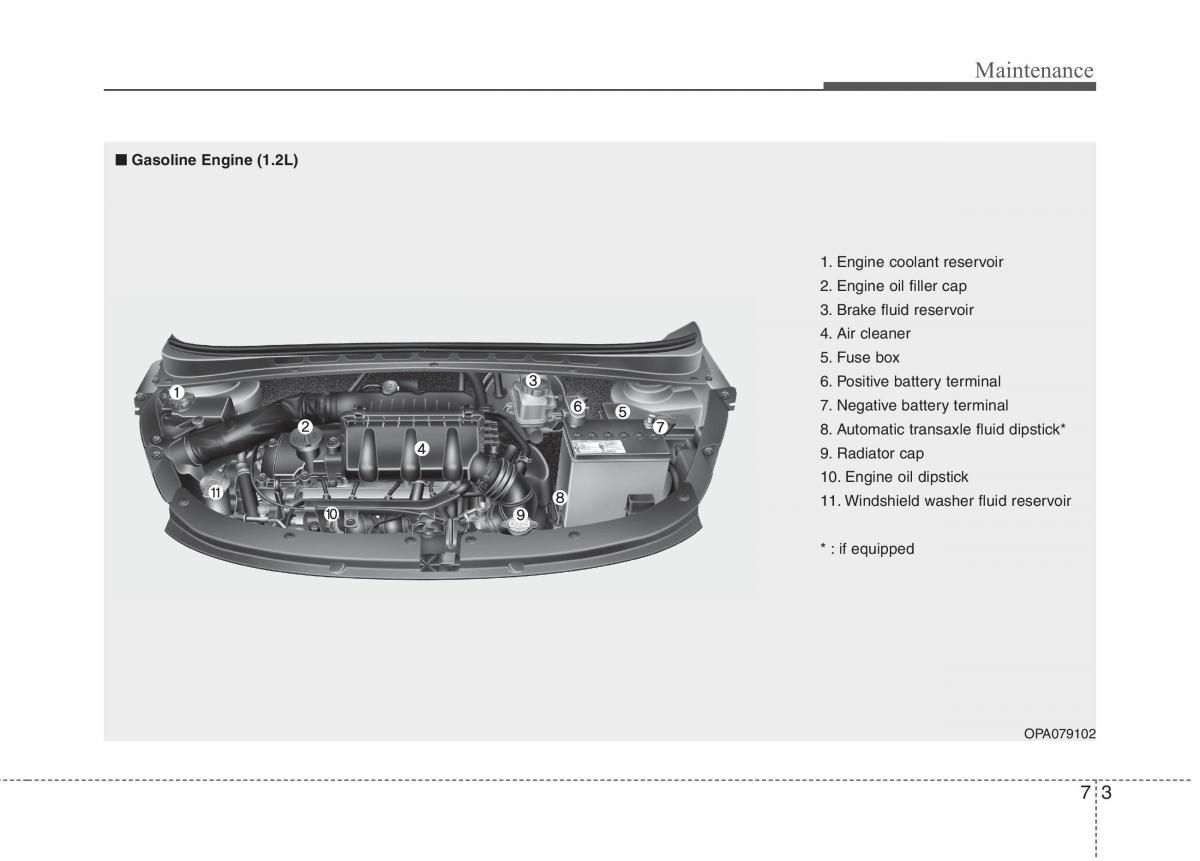 Maintenance

■ Gasoline Engine (1.2L)

1
2
3
4
5
6
7
8
9
10
11

1. Engine coolant reservoir
2. Engine oil filler cap
3. Brake fluid reservoir
4. Air cleaner
5. Fuse box
6. Positive battery terminal
7. Negative battery terminal
8. Automatic transaxle fluid dipstick*
9. Radiator cap
10. Engine oil dipstick
11. Windshield washer fluid reservoir

* : if equipped

OPA079102

7 3